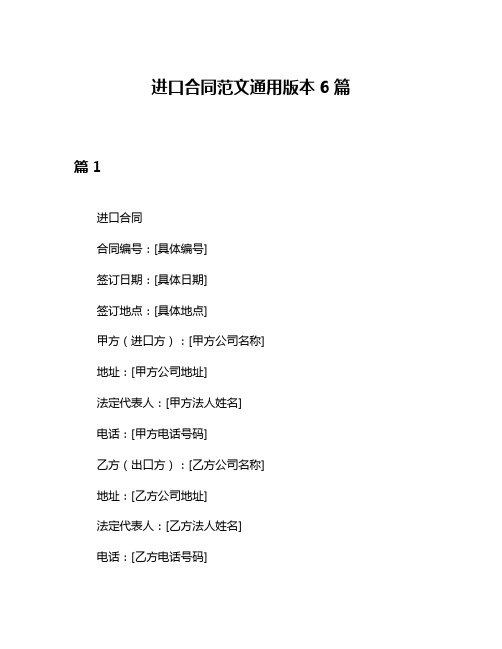 进口合同范文通用版本 6 篇

篇 1

进口合同

合同编号：[具体编号]

签订日期：[具体日期]

签订地点：[具体地点]

甲方（进口方）：[甲方公司名称]

地址：[甲方公司地址]

法定代表人：[甲方法人姓名]

电话：[甲方电话号码]

乙方（出口方）：[乙方公司名称]

地址：[乙方公司地址]

法定代表人：[乙方法人姓名]

电话：[乙方电话号码]